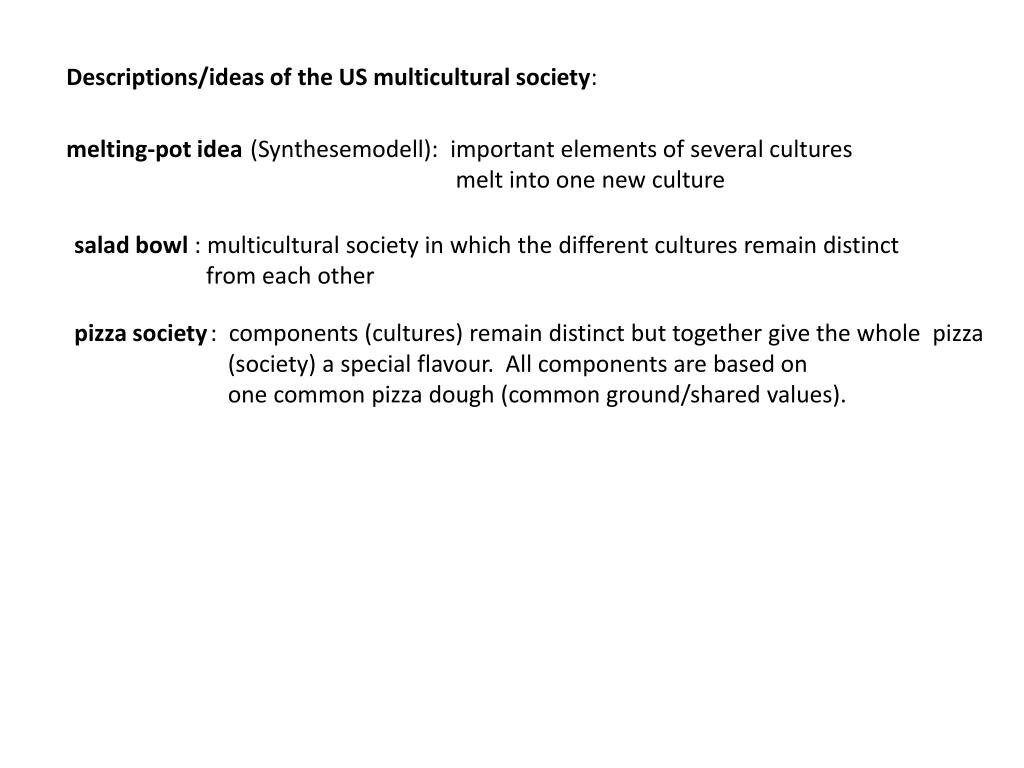 Descriptions/ideas of the US multicultural society:

melting-pot idea (Synthesemodell): important elements of several cultures melt into one new culture

salad bowl : multicultural society in which the different cultures remain distinct from each other

pizza society: components (cultures) remain distinct but together give the whole pizza (society) a special flavour. All components are based on one common pizza dough (common ground/shared values).